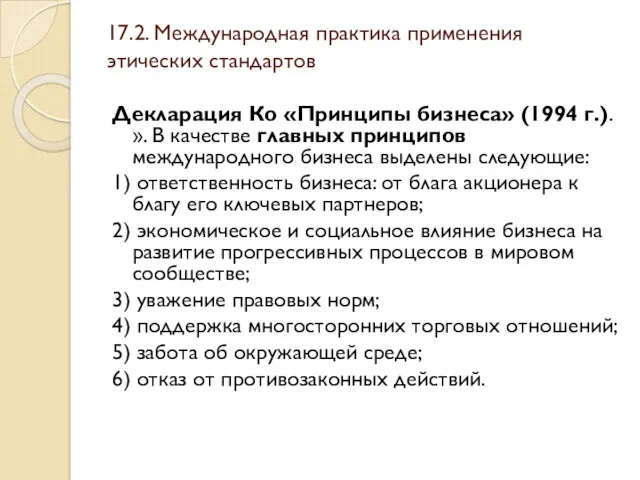 17.2. Международная практика применения этических стандартов

Декларация Ко «Принципы бизнеса» (1994 г.). ». В качестве главных принципов международного бизнеса выделены следующие:

1) ответственность бизнеса: от блага акционера к благу его ключевых партнеров;

2) экономическое и социальное влияние бизнеса на развитие прогрессивных процессов в мировом сообществе;

3) уважение правовых норм;

4) поддержка многосторонних торговых отношений;

5) забота об окружающей среде;

6) отказ от противозаконных действий.